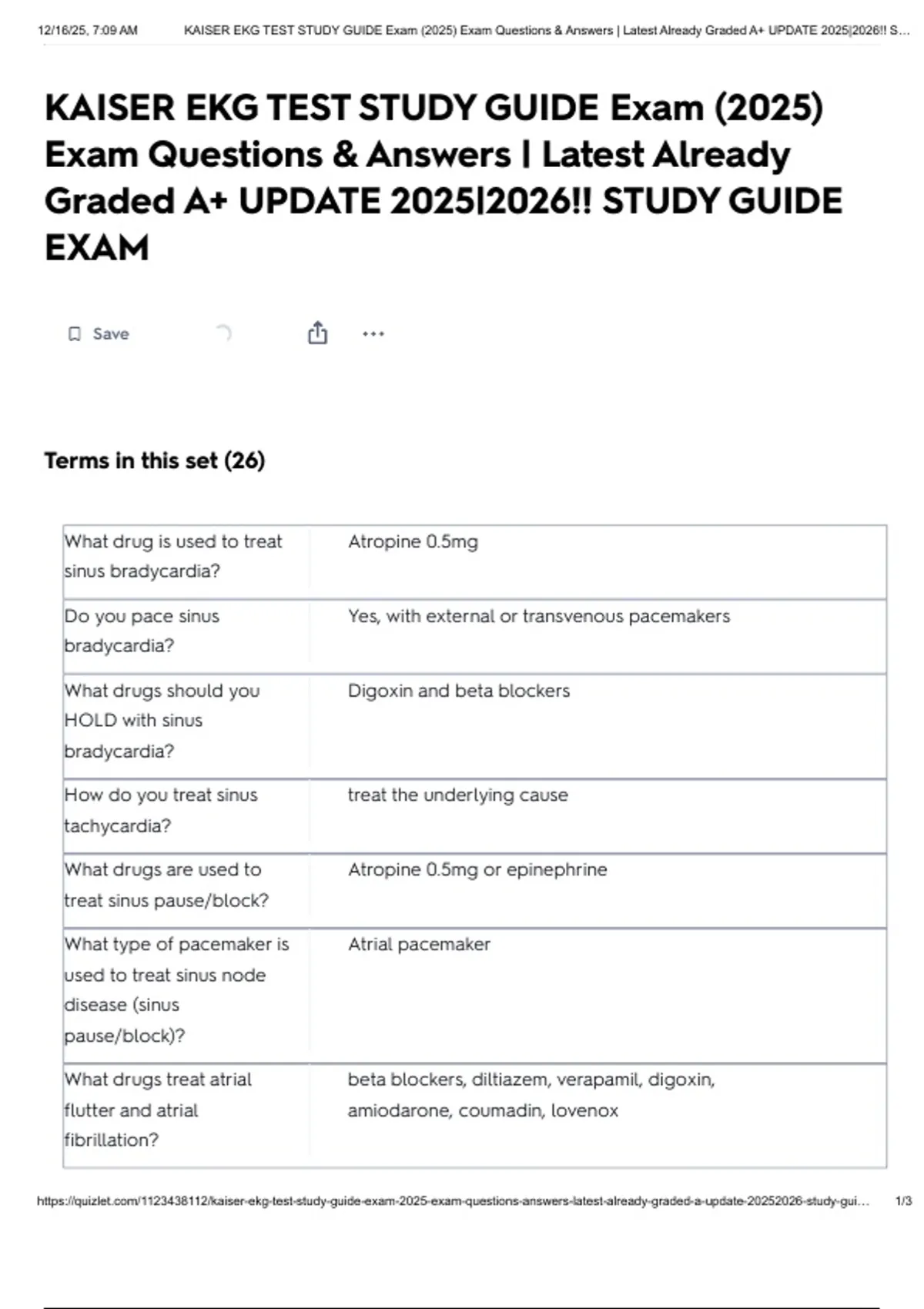 12/16/25, 7:09 AM KAISER EKG TEST STUDY GUIDE Exam (2025) Exam Questions & Answers | Latest Already Graded A+ UPDATE 2025|2026!! S...

KAISER EKG TEST STUDY GUIDE Exam (2025) Exam Questions & Answers | Latest Already Graded A+ UPDATE 2025|2026!! STUDY GUIDE EXAM

Save

Terms in this set (26)

| | |
|---|---|
| What drug is used to treat sinus bradycardia? | Atropine 0.5mg |
| Do you pace sinus bradycardia? | Yes, with external or transvenous pacemakers |
| What drugs should you HOLD with sinus bradycardia? | Digoxin and beta blockers |
| How do you treat sinus tachycardia? | treat the underlying cause |
| What drugs are used to treat sinus pause/block? | Atropine 0.5mg or epinephrine |
| What type of pacemaker is used to treat sinus node disease (sinus pause/block)? | Atrial pacemaker |
| What drugs treat atrial flutter and atrial fibrillation? | beta blockers, diltiazem, verapamil, digoxin, amiodarone, coumadin, lovenox |

https://quizlet.com/1123438112/kaiser-ekg-test-study-guide-exam-2025-exam-questions-answers-latest-already-graded-a-update-20252026-study-gui... 1/3